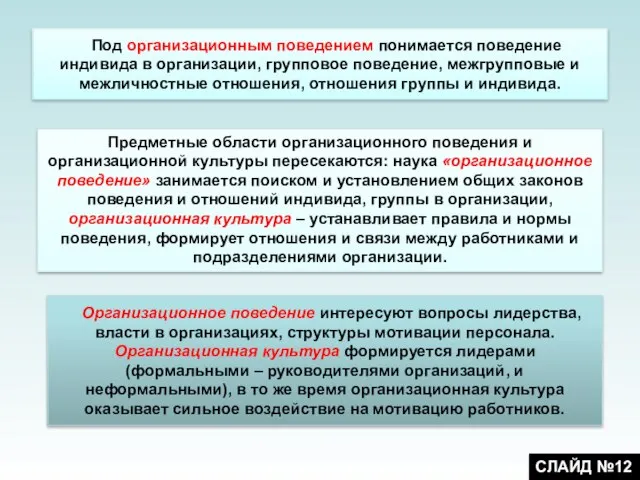 Под организационным поведением понимается поведение индивида в организации, групповое поведение, межгрупповые и межличностные отношения, отношения группы и индивида.

Предметные области организационного поведения и организационной культуры пересекаются: наука «организационное поведение» занимается поиском и установлением общих законов поведения и отношений индивида, группы в организации, организационная культура – устанавливает правила и нормы поведения, формирует отношения и связи между работниками и подразделениями организации.

Организационное поведение интересуют вопросы лидерства, власти в организациях, структуры мотивации персонала. Организационная культура формируется лидерами (формальными – руководителями организаций, и неформальными), в то же время организационная культура оказывает сильное воздействие на мотивацию работников.

СЛАЙД №12